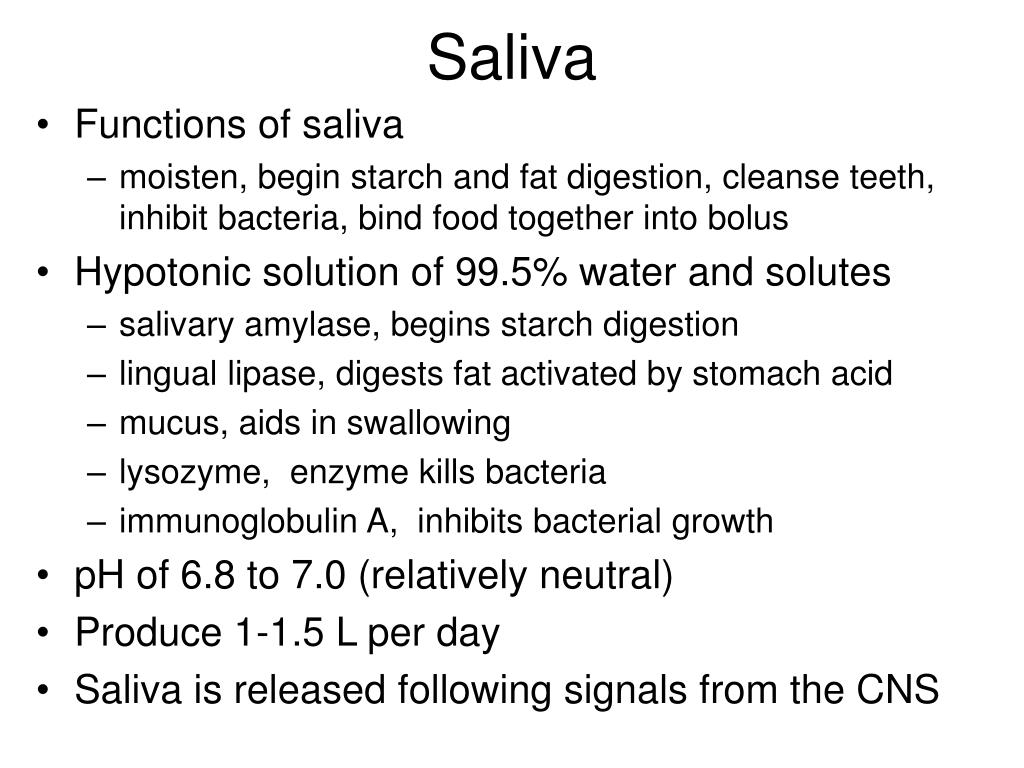 Saliva

• Functions of saliva
  – moisten, begin starch and fat digestion, cleanse teeth, inhibit bacteria, bind food together into bolus
• Hypotonic solution of 99.5% water and solutes
  – salivary amylase, begins starch digestion
  – lingual lipase, digests fat activated by stomach acid
  – mucus, aids in swallowing
  – lysozyme,  enzyme kills bacteria
  – immunoglobulin A,  inhibits bacterial growth
• pH of 6.8 to 7.0 (relatively neutral)
• Produce 1-1.5 L per day
• Saliva is released following signals from the CNS